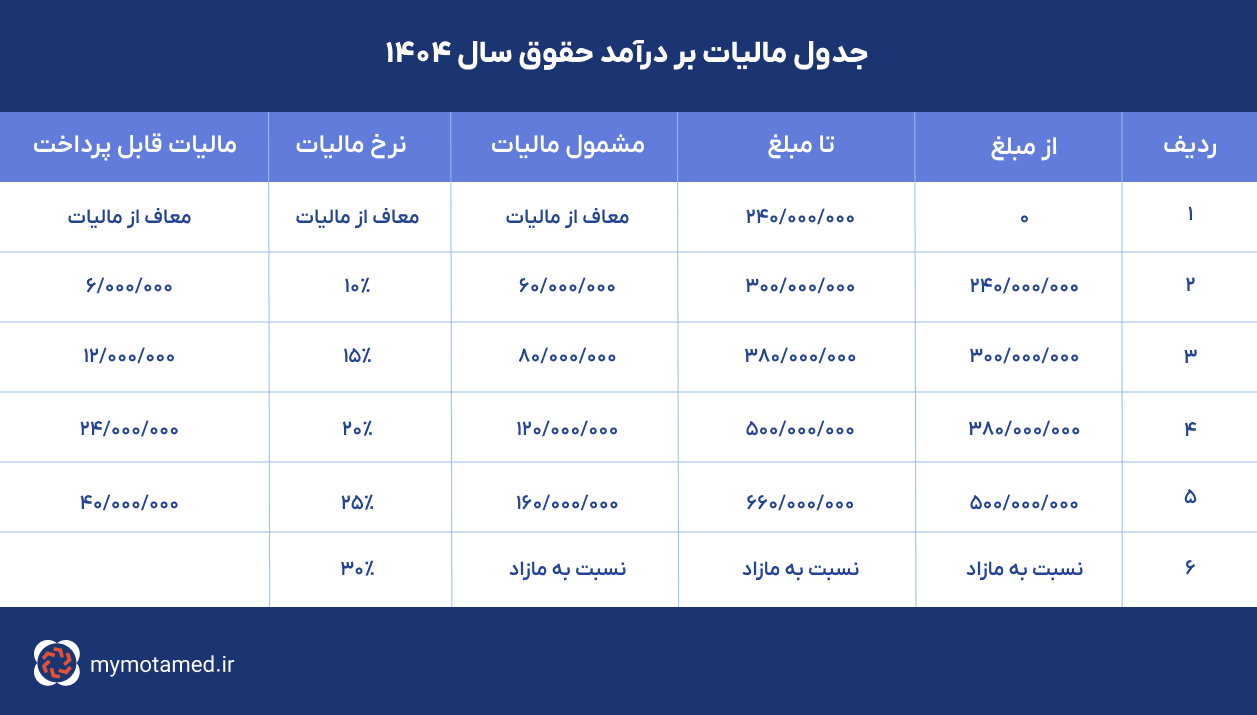 جدول مالیات بر درآمد حقوق سال ۱۴۰۴

| ردیف | از مبلغ | تا مبلغ | مشمول مالیات | نرخ مالیات | مالیات قابل پرداخت |
|---|---|---|---|---|---|
| ۱ | ۰ | ۲۴۰/۰۰۰/۰۰۰ | معاف از مالیات | معاف از مالیات | معاف از مالیات |
| ۲ | ۲۴۰/۰۰۰/۰۰۰ | ۳۰۰/۰۰۰/۰۰۰ | ۶۰/۰۰۰/۰۰۰ | ۱۰٪ | ۶/۰۰۰/۰۰۰ |
| ۳ | ۳۰۰/۰۰۰/۰۰۰ | ۳۸۰/۰۰۰/۰۰۰ | ۸۰/۰۰۰/۰۰۰ | ۱۵٪ | ۱۲/۰۰۰/۰۰۰ |
| ۴ | ۳۸۰/۰۰۰/۰۰۰ | ۵۰۰/۰۰۰/۰۰۰ | ۱۲۰/۰۰۰/۰۰۰ | ۲۰٪ | ۲۴/۰۰۰/۰۰۰ |
| ۵ | ۵۰۰/۰۰۰/۰۰۰ | ۶۶۰/۰۰۰/۰۰۰ | ۱۶۰/۰۰۰/۰۰۰ | ۲۵٪ | ۴۰/۰۰۰/۰۰۰ |
| ۶ | نسبت به مازاد | نسبت به مازاد | نسبت به مازاد | ۳۰٪ | |

mymotamed.ir